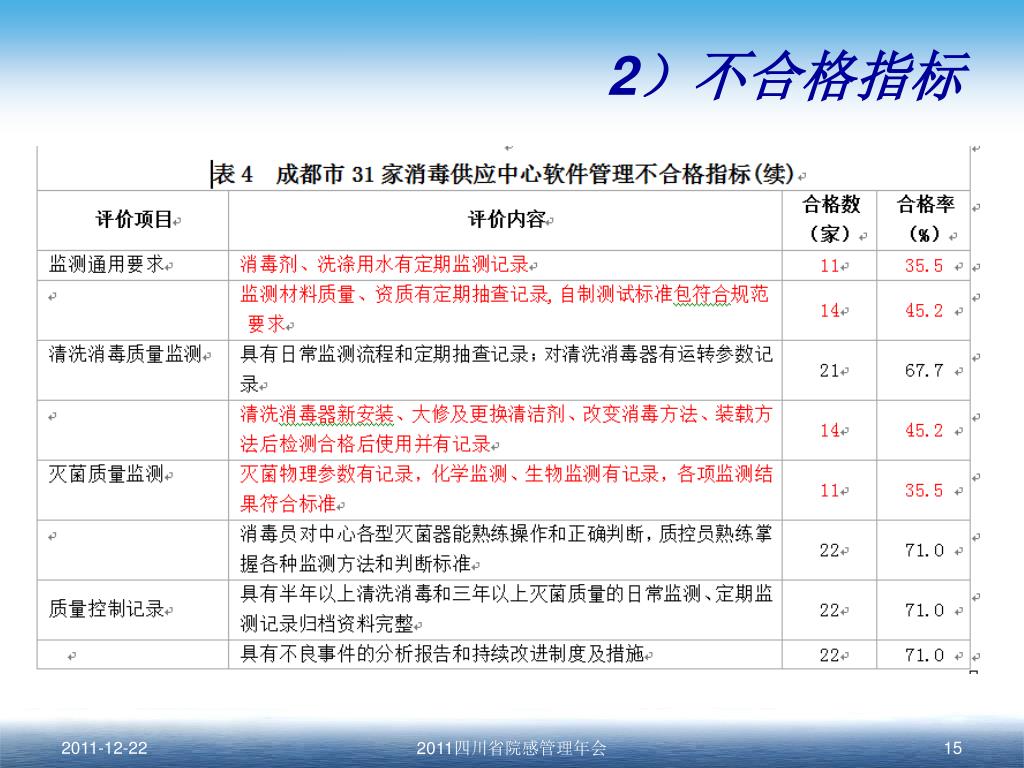 2）不合格指标

表 4　成都市 31 家消毒供应中心软件管理不合格指标(续)

| 评价项目 | 评价内容 | 合格数（家） | 合格率（%） |
|---|---|---|---|
| 监测通用要求 | 消毒剂、洗涤用水有定期监测记录 | 11 | 35.5 |
| | 监测材料质量、资质有定期抽查记录, 自制测试标准包符合规范要求 | 14 | 45.2 |
| 清洗消毒质量监测 | 具有日常监测流程和定期抽查记录；对清洗消毒器有运转参数记录 | 21 | 67.7 |
| | 清洗消毒器新安装、大修及更换清洁剂、改变消毒方法、装载方法后检测合格后使用并有记录 | 14 | 45.2 |
| 灭菌质量监测 | 灭菌物理参数有记录，化学监测、生物监测有记录，各项监测结果符合标准 | 11 | 35.5 |
| | 消毒员对中心各型灭菌器能熟练操作和正确判断，质控员熟练掌握各种监测方法和判断标准 | 22 | 71.0 |
| 质量控制记录 | 具有半年以上清洗消毒和三年以上灭菌质量的日常监测、定期监测记录归档资料完整 | 22 | 71.0 |
| | 具有不良事件的分析报告和持续改进制度及措施 | 22 | 71.0 |

2011-12-22　　2011四川省院感管理年会　　15